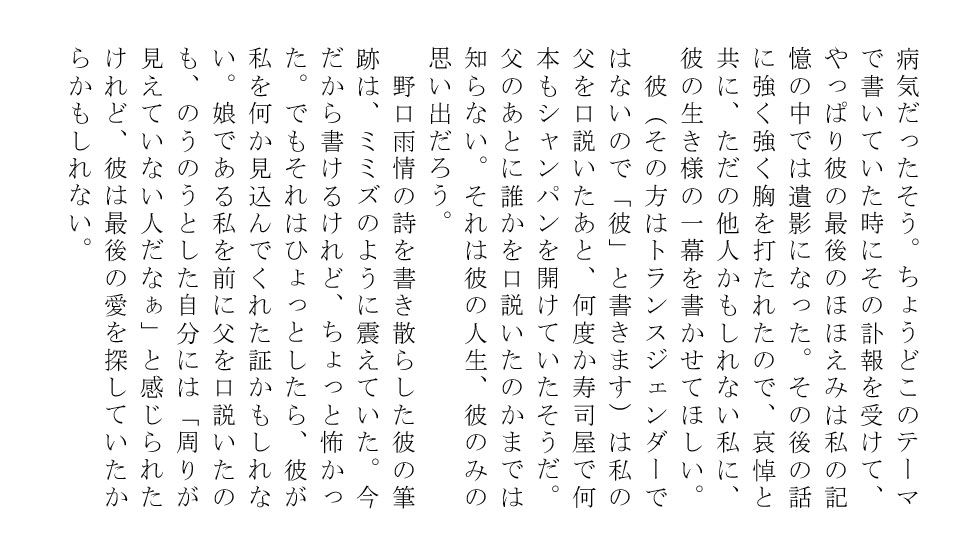 病気だったそう。ちょうどこのテーマで書いていた時にその訃報を受けて、やっぱり彼の最後のほほえみは私の記憶の中では遺影になった。その後の話に強く強く胸を打たれたので、哀悼と共に、ただの他人かもしれない私に、彼の生き様の一幕を書かせてほしい。

彼（その方はトランスジェンダーではないので「彼」と書きます）は私の父を口説いたあと、何度か寿司屋で何本もシャンパンを開けていたそうだ。父のあとに誰かを口説いたのかまでは知らない。それは彼の人生、彼のみの思い出だろう。

野口雨情の詩を書き散らした彼の筆跡は、ミミズのように震えていた。今だから書けるけれど、ちょっと怖かった。でもそれはひょっとしたら、彼が私を何か見込んでくれた証かもしれない。娘である私を前に父を口説いたのも、のうのうとした自分には「周りが見えていない人だなぁ」と感じられたけれど、彼は最後の愛を探していたからかもしれない。